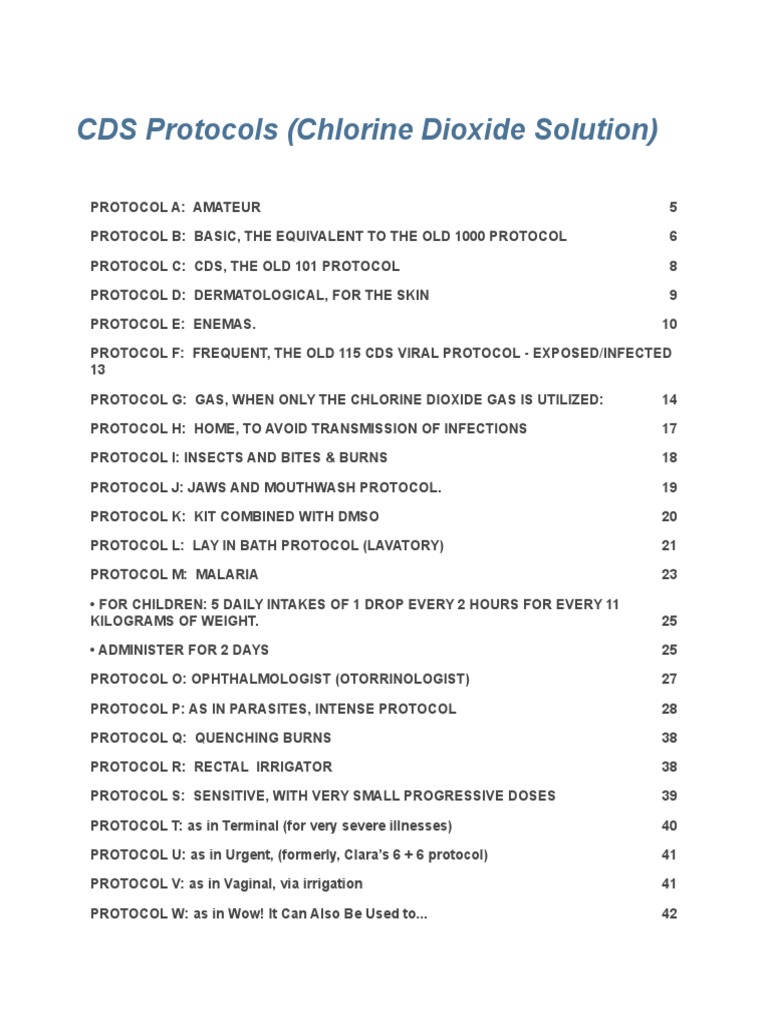 CDS Protocols (Chlorine Dioxide Solution)

PROTOCOL A: AMATEUR 5

PROTOCOL B: BASIC, THE EQUIVALENT TO THE OLD 1000 PROTOCOL 6

PROTOCOL C: CDS, THE OLD 101 PROTOCOL 8

PROTOCOL D: DERMATOLOGICAL, FOR THE SKIN 9

PROTOCOL E: ENEMAS. 10

PROTOCOL F: FREQUENT, THE OLD 115 CDS VIRAL PROTOCOL - EXPOSED/INFECTED 13

PROTOCOL G: GAS, WHEN ONLY THE CHLORINE DIOXIDE GAS IS UTILIZED: 14

PROTOCOL H: HOME, TO AVOID TRANSMISSION OF INFECTIONS 17

PROTOCOL I: INSECTS AND BITES & BURNS 18

PROTOCOL J: JAWS AND MOUTHWASH PROTOCOL. 19

PROTOCOL K: KIT COMBINED WITH DMSO 20

PROTOCOL L: LAY IN BATH PROTOCOL (LAVATORY) 21

PROTOCOL M: MALARIA 23

• FOR CHILDREN: 5 DAILY INTAKES OF 1 DROP EVERY 2 HOURS FOR EVERY 11 KILOGRAMS OF WEIGHT. 25

• ADMINISTER FOR 2 DAYS 25

PROTOCOL O: OPHTHALMOLOGIST (OTORRINOLOGIST) 27

PROTOCOL P: AS IN PARASITES, INTENSE PROTOCOL 28

PROTOCOL Q: QUENCHING BURNS 38

PROTOCOL R: RECTAL IRRIGATOR 38

PROTOCOL S: SENSITIVE, WITH VERY SMALL PROGRESSIVE DOSES 39

PROTOCOL T: as in Terminal (for very severe illnesses) 40

PROTOCOL U: as in Urgent, (formerly, Clara's 6 + 6 protocol) 41

PROTOCOL V: as in Vaginal, via irrigation 41

PROTOCOL W: as in Wow! It Can Also Be Used to... 42